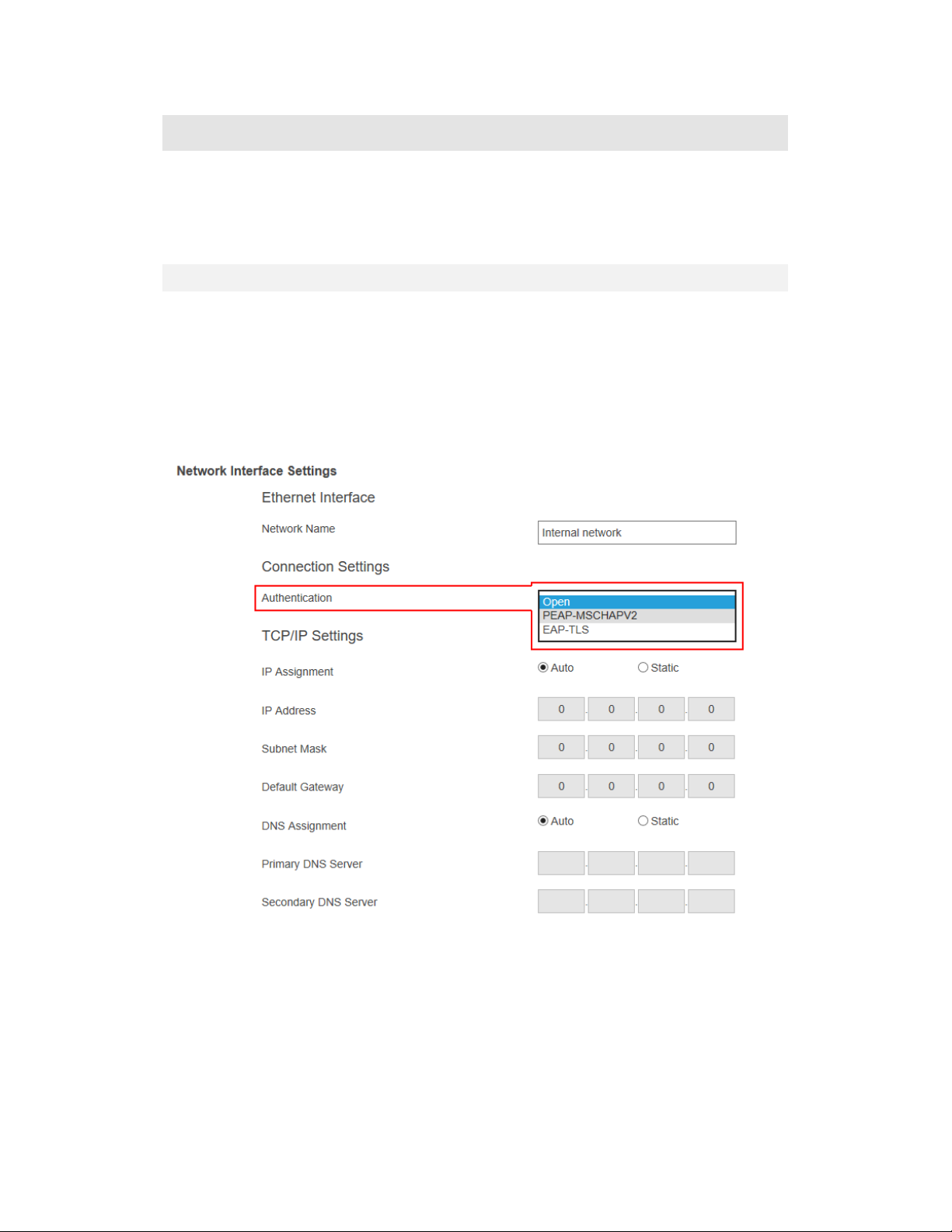 Network Interface Settings

Ethernet Interface

Network Name Internal network

Connection Settings

Authentication
Open
PEAP-MSCHAPV2
EAP-TLS

TCP/IP Settings

IP Assignment Auto Static

IP Address 0 . 0 . 0 . 0

Subnet Mask 0 . 0 . 0 . 0

Default Gateway 0 . 0 . 0 . 0

DNS Assignment Auto Static

Primary DNS Server

Secondary DNS Server